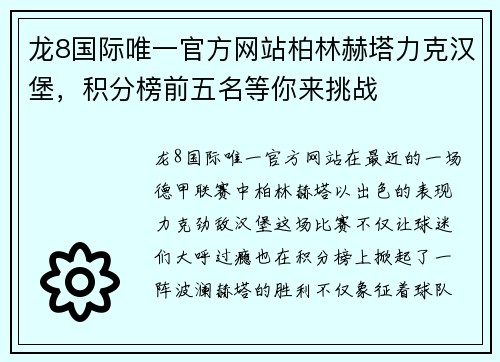 龙8国际唯一官方网站柏林赫塔力克汉堡，积分榜前五名等你来挑战

龙8国际唯一官方网站在最近的一场德甲联赛中柏林赫塔以出色的表现力克劲敌汉堡这场比赛不仅让球迷们大呼过瘾也在积分榜上掀起了一阵波澜赫塔的胜利不仅象征着球队